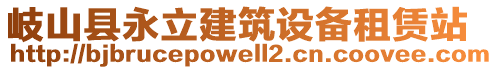 岐山县永立建筑设备租赁站
http://bjbrucepowell2.cn.coovee.com